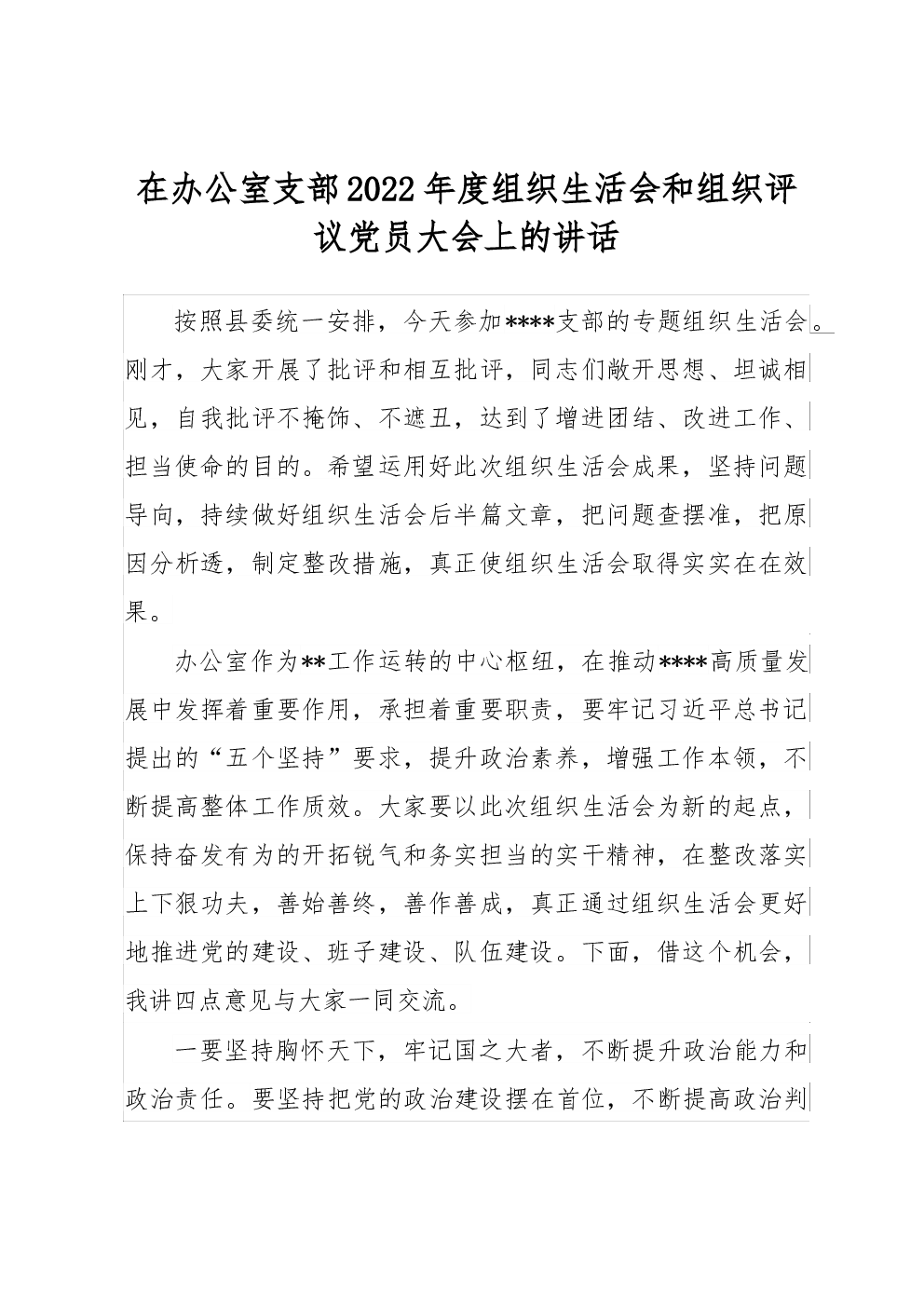 在办公室支部2022年度组织生活会和组织评议党员大会上的讲话

按照县委统一安排，今天参加****支部的专题组织生活会。刚才，大家开展了批评和相互批评，同志们敞开思想、坦诚相见，自我批评不掩饰、不遮丑，达到了增进团结、改进工作、担当使命的目的。希望运用好此次组织生活会成果，坚持问题导向，持续做好组织生活会后半篇文章，把问题查摆准，把原因分析透，制定整改措施，真正使组织生活会取得实实在在效果。

办公室作为**工作运转的中心枢纽，在推动****高质量发展中发挥着重要作用，承担着重要职责，要牢记习近平总书记提出的“五个坚持”要求，提升政治素养，增强工作本领，不断提高整体工作质效。大家要以此次组织生活会为新的起点，保持奋发有为的开拓锐气和务实担当的实干精神，在整改落实上下狠功夫，善始善终，善作善成，真正通过组织生活会更好地推进党的建设、班子建设、队伍建设。下面，借这个机会，我讲四点意见与大家一同交流。

一要坚持胸怀天下，牢记国之大者，不断提升政治能力和政治责任。要坚持把党的政治建设摆在首位，不断提高政治判